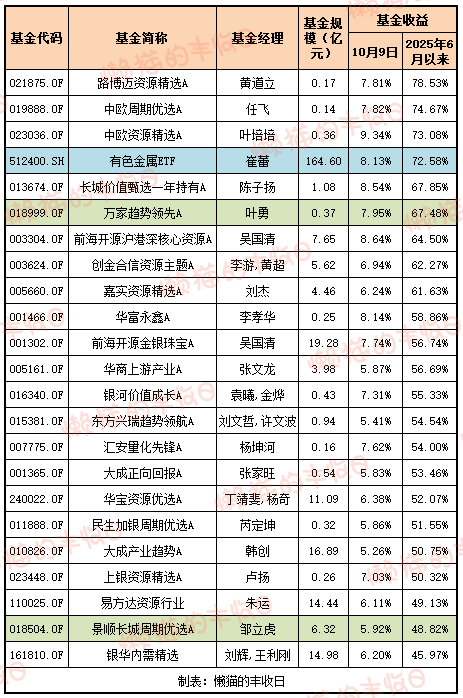 | 基金代码 | 基金简称 | 基金经理 | 基金规模（亿元） | 基金收益 10月9日 | 基金收益 2025年6月以来 |
|---|---|---|---|---|---|
| 021875.OF | 路博迈资源精选A | 黄道立 | 0.17 | 7.81% | 78.53% |
| 019888.OF | 中欧周期优选A | 任飞 | 0.14 | 7.82% | 74.67% |
| 023036.OF | 中欧资源精选A | 叶培培 | 0.36 | 9.34% | 73.08% |
| 512400.SH | 有色金属ETF | 崔蕾 | 164.60 | 8.13% | 72.58% |
| 013674.OF | 长城价值甄选一年持有A | 陈子扬 | 1.08 | 8.54% | 67.85% |
| 018999.OF | 万家趋势领先A | 叶勇 | 0.37 | 7.95% | 67.48% |
| 003304.OF | 前海开源沪港深核心资源A | 吴国清 | 7.65 | 8.64% | 64.50% |
| 003624.OF | 创金合信资源主题A | 李游，黄超 | 5.62 | 6.94% | 62.27% |
| 005660.OF | 嘉实资源精选A | 刘杰 | 4.46 | 6.24% | 61.63% |
| 001466.OF | 华富永鑫A | 李孝华 | 0.25 | 8.14% | 58.86% |
| 001302.OF | 前海开源金银珠宝A | 吴国清 | 19.28 | 7.74% | 56.74% |
| 005161.OF | 华商上游产业A | 张文龙 | 3.98 | 5.87% | 56.69% |
| 016340.OF | 银河价值成长A | 袁曦，金烨 | 0.43 | 7.31% | 55.33% |
| 015381.OF | 东方兴瑞趋势领航A | 刘文哲，许文波 | 0.94 | 5.41% | 54.54% |
| 007775.OF | 汇安量化先锋A | 杨坤河 | 0.16 | 7.62% | 54.00% |
| 001365.OF | 大成正向回报A | 张家旺 | 0.54 | 5.83% | 53.46% |
| 240022.OF | 华宝资源优选A | 丁靖斐，杨奇 | 11.09 | 6.38% | 52.07% |
| 011888.OF | 民生加银周期优选A | 芮定坤 | 0.32 | 5.86% | 51.55% |
| 010826.OF | 大成产业趋势A | 韩创 | 16.89 | 5.26% | 50.75% |
| 023448.OF | 上银资源精选A | 卢扬 | 0.26 | 7.03% | 50.32% |
| 110025.OF | 易方达资源行业 | 朱运 | 14.44 | 6.11% | 49.13% |
| 018504.OF | 景顺长城周期优选A | 邹立虎 | 6.32 | 5.92% | 48.82% |
| 161810.OF | 银华内需精选 | 刘辉，王利刚 | 14.98 | 6.20% | 45.97% |

制表：懒猫的丰收日

懒猫的丰收日